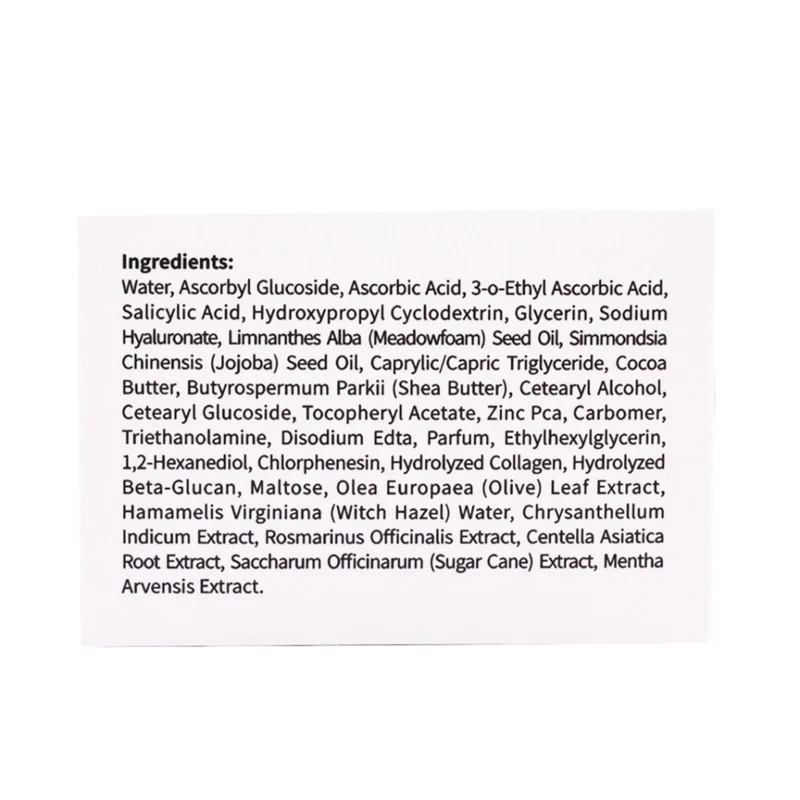 Ingredients:
Water, Ascorbyl Glucoside, Ascorbic Acid, 3-o-Ethyl Ascorbic Acid, Salicylic Acid, Hydroxypropyl Cyclodextrin, Glycerin, Sodium Hyaluronate, Limnanthes Alba (Meadowfoam) Seed Oil, Simmondsia Chinensis (Jojoba) Seed Oil, Caprylic/Capric Triglyceride, Cocoa Butter, Butyrospermum Parkii (Shea Butter), Cetearyl Alcohol, Cetearyl Glucoside, Tocopheryl Acetate, Zinc Pca, Carbomer, Triethanolamine, Disodium Edta, Parfum, Ethylhexylglycerin, 1,2-Hexanediol, Chlorphenesin, Hydrolyzed Collagen, Hydrolyzed Beta-Glucan, Maltose, Olea Europaea (Olive) Leaf Extract, Hamamelis Virginiana (Witch Hazel) Water, Chrysanthellum Indicum Extract, Rosmarinus Officinalis Extract, Centella Asiatica Root Extract, Saccharum Officinarum (Sugar Cane) Extract, Mentha Arvensis Extract.